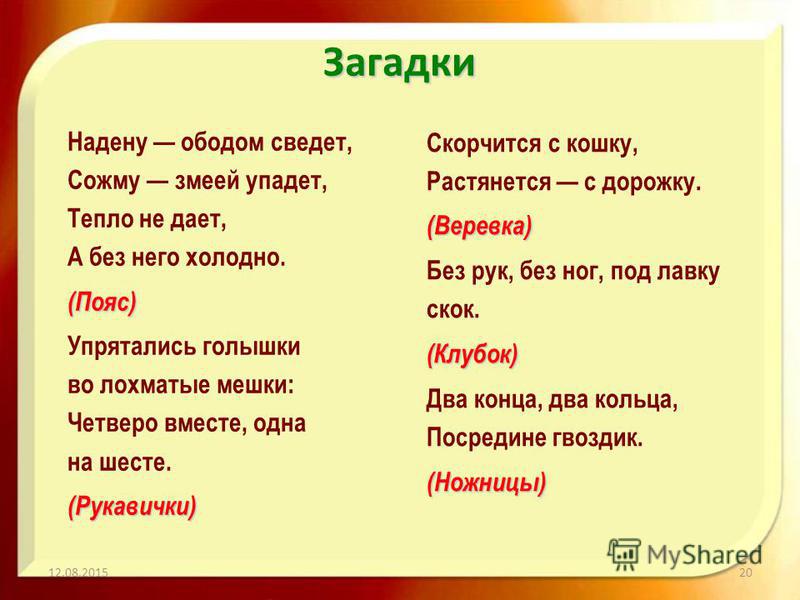 Загадки

Надену — ободом сведет,
Сожму — змеей упадет,
Тепло не дает,
А без него холодно.

(Пояс)

Упрятались голышки
во лохматые мешки:
Четверо вместе, одна
на шесте.

(Рукавички)

Скорчится с кошку,
Растянется — с дорожку.

(Веревка)

Без рук, без ног, под лавку
скок.

(Клубок)

Два конца, два кольца,
Посредине гвоздик.

(Ножницы)

MyShared

12.08.2015

20